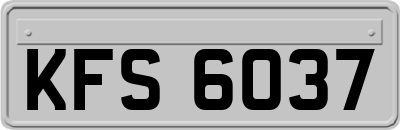 KFS 6037